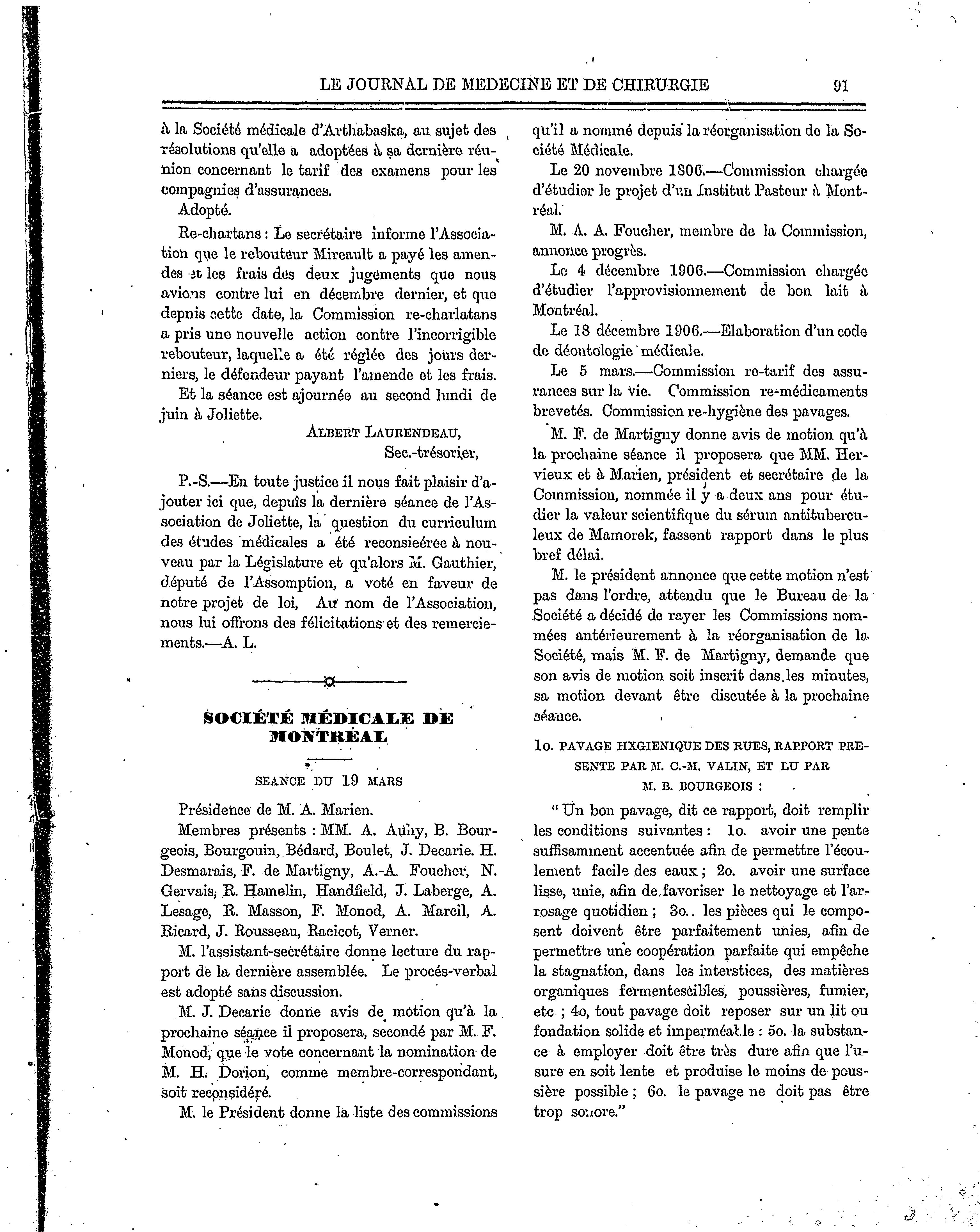 LE JOURNAL DE MEDECINE ET DE CHIRURGIE 91

à la Société médicale d'Arthabaska, au sujet des résolutions qu'elle a adoptées à sa dernière réunion concernant le tarif des examens pour les compagnies d'assurances.

Adopté.

Re-chartans : Le secrétaire informe l'Association que le rebouteur Mireault a payé les amendes et les frais des deux jugements que nous avions contre lui en décembre dernier, et que depnis cette date, la Commission re-charlatans a pris une nouvelle action contre l'incorrigible rebouteur, laquelle a été réglée des jours derniers, le défendeur payant l'amende et les frais.

Et la séance est ajournée au second lundi de juin à Joliette.

ALBERT LAURENDEAU,
Sec.-trésorier,

P.-S.—En toute justice il nous fait plaisir d'ajouter ici que, depuis la dernière séance de l'Association de Joliette, la question du curriculum des études médicales a été reconsieérée à nouveau par la Législature et qu'alors M. Gauthier, député de l'Assomption, a voté en faveur de notre projet de loi, Au nom de l'Association, nous lui offrons des félicitations et des remerciements.—A. L.

SOCIÉTÉ MÉDICALE DE MONTRÉAL

SEANCE DU 19 MARS

Présidence de M. A. Marien.

Membres présents : MM. A. Auhy, B. Bourgeois, Bourgouin, Bédard, Boulet, J. Decarie. H. Desmarais, F. de Martigny, A.-A. Foucher, N. Gervais, R. Hamelin, Handfield, J. Laberge, A. Lesage, R. Masson, F. Monod, A. Marcil, A. Ricard, J. Rousseau, Racicot, Verner.

M. l'assistant-secrétaire donne lecture du rapport de la dernière assemblée. Le procés-verbal est adopté sans discussion.

M. J. Decarie donne avis de motion qu'à la prochaine séance il proposera, secondé par M. F. Monod, que le vote concernant la nomination de M. H. Dorion, comme membre-correspondant, soit reconsidéré.

M. le Président donne la liste des commissions qu'il a nommé depuis la réorganisation de la Société Médicale.

Le 20 novembre 1806.—Commission chargée d'étudier le projet d'un Institut Pasteur à Montréal.

M. A. A. Foucher, membre de la Commission, annonce progrès.

Le 4 décembre 1906.—Commission chargée d'étudier l'approvisionnement de bon lait à Montréal.

Le 18 décembre 1906.—Elaboration d'un code de déontologie médicale.

Le 5 mars.—Commission re-tarif des assurances sur la vie. Commission re-médicaments brevetés. Commission re-hygiène des pavages.

M. F. de Martigny donne avis de motion qu'à la prochaine séance il proposera que MM. Hervieux et à Marien, président et secrétaire de la Commission, nommée il y a deux ans pour étudier la valeur scientifique du sérum antituberculeux de Mamorek, fassent rapport dans le plus bref délai.

M. le président annonce que cette motion n'est pas dans l'ordre, attendu que le Bureau de la Société a décidé de rayer les Commissions nommées antérieurement à la réorganisation de la Société, mais M. F. de Martigny, demande que son avis de motion soit inscrit dans les minutes, sa motion devant être discutée à la prochaine séance.

1o. PAVAGE HXGIENIQUE DES RUES, RAPPORT PRESENTE PAR M. C.-M. VALIN, ET LU PAR M. B. BOURGEOIS :

" Un bon pavage, dit ce rapport, doit remplir les conditions suivantes : 1o. avoir une pente suffisamment accentuée afin de permettre l'écoulement facile des eaux ; 2o. avoir une surface lisse, unie, afin de favoriser le nettoyage et l'arrosage quotidien ; 3o. les pièces qui le composent doivent être parfaitement unies, afin de permettre une coopération parfaite qui empêche la stagnation, dans les interstices, des matières organiques fermentescibles, poussières, fumier, etc ; 4o, tout pavage doit reposer sur un lit ou fondation solide et imperméable : 5o. la substance à employer doit être très dure afin que l'usure en soit lente et produise le moins de poussière possible ; 6o. le pavage ne doit pas être trop sonore."